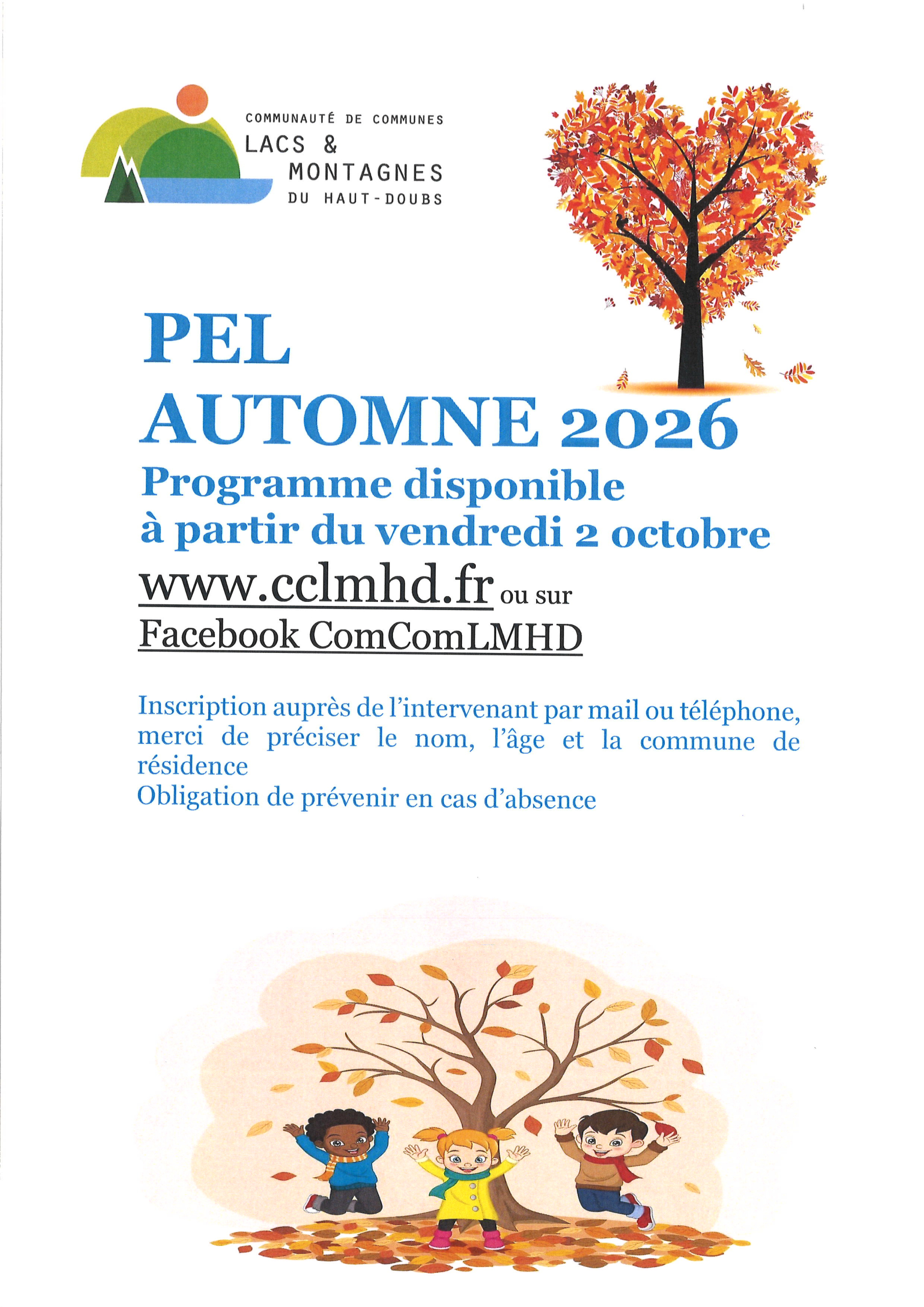 COMMUNAUTÉ DE COMMUNES
LACS &
MONTAGNES
DU HAUT-DOUBS

PEL
AUTOMNE 2026
Programme disponible
à partir du vendredi 2 octobre
www.cclmhd.fr ou sur
Facebook ComComLMHD

Inscription auprès de l'intervenant par mail ou téléphone, merci de préciser le nom, l'âge et la commune de résidence
Obligation de prévenir en cas d'absence